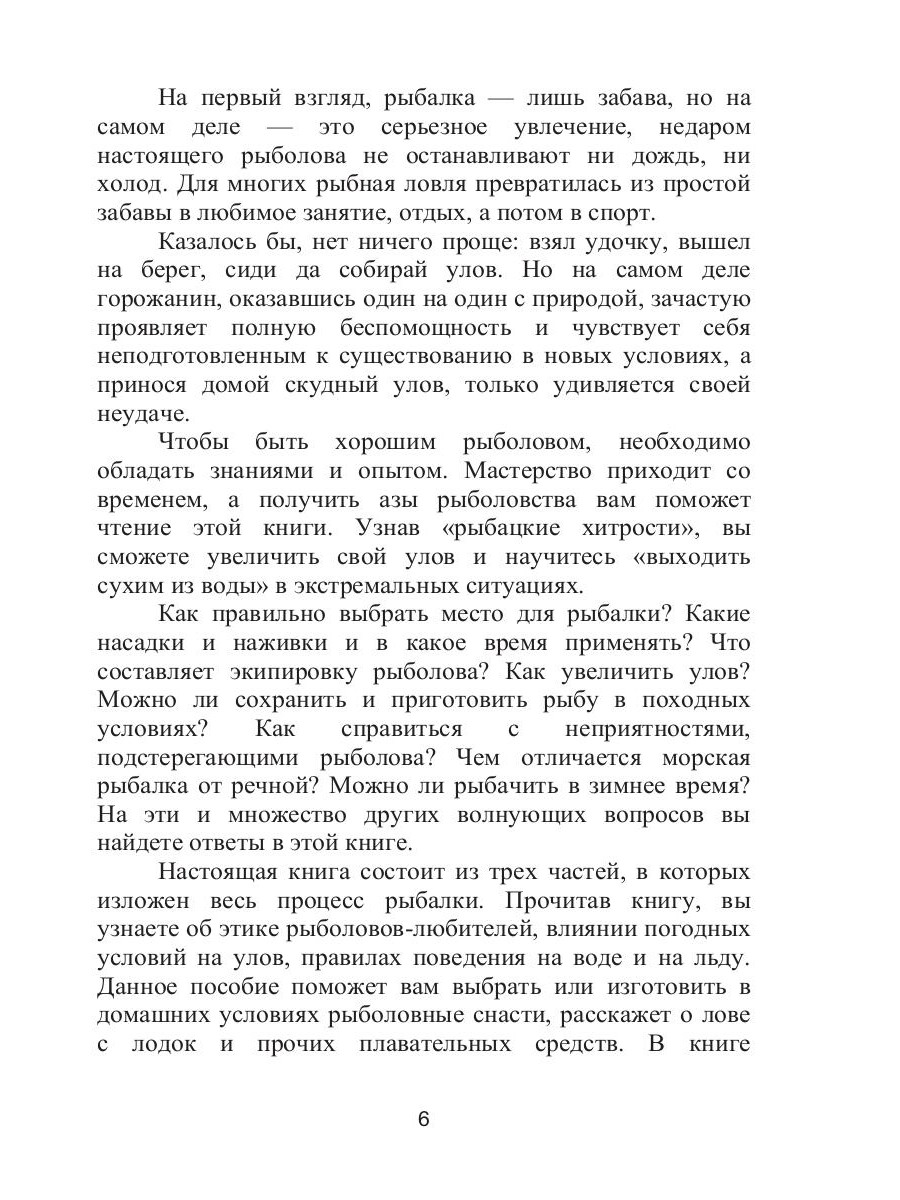 На первый взгляд, рыбалка — лишь забава, но на самом деле — это серьезное увлечение, недаром настоящего рыболова не останавливают ни дождь, ни холод. Для многих рыбная ловля превратилась из простой забавы в любимое занятие, отдых, а потом в спорт.

Казалось бы, нет ничего проще: взял удочку, вышел на берег, сиди да собирай улов. Но на самом деле горожанин, оказавшись один на один с природой, зачастую проявляет полную беспомощность и чувствует себя неподготовленным к существованию в новых условиях, а принося домой скудный улов, только удивляется своей неудаче.

Чтобы быть хорошим рыболовом, необходимо обладать знаниями и опытом. Мастерство приходит со временем, а получить азы рыболовства вам поможет чтение этой книги. Узнав «рыбацкие хитрости», вы сможете увеличить свой улов и научитесь «выходить сухим из воды» в экстремальных ситуациях.

Как правильно выбрать место для рыбалки? Какие насадки и наживки и в какое время применять? Что составляет экипировку рыболова? Как увеличить улов? Можно ли сохранить и приготовить рыбу в походных условиях? Как справиться с неприятностями, подстерегающими рыболова? Чем отличается морская рыбалка от речной? Можно ли рыбачить в зимнее время? На эти и множество других волнующих вопросов вы найдете ответы в этой книге.

Настоящая книга состоит из трех частей, в которых изложен весь процесс рыбалки. Прочитав книгу, вы узнаете об этике рыболовов-любителей, влиянии погодных условий на улов, правилах поведения на воде и на льду. Данное пособие поможет вам выбрать или изготовить в домашних условиях рыболовные снасти, расскажет о лове с лодок и прочих плавательных средств. В книге

6